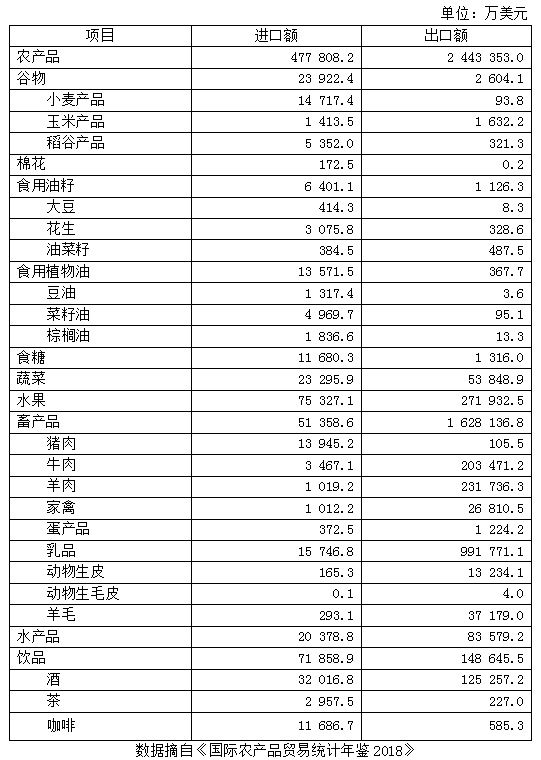 单位：万美元

| 项目 | 进口额 | 出口额 |
|---|---|---|
| 农产品 | 477 808.2 | 2 443 353.0 |
| 谷物 | 23 922.4 | 2 604.1 |
| 小麦产品 | 14 717.4 | 93.8 |
| 玉米产品 | 1 413.5 | 1 632.2 |
| 稻谷产品 | 5 352.0 | 321.3 |
| 棉花 | 172.5 | 0.2 |
| 食用油籽 | 6 401.1 | 1 126.3 |
| 大豆 | 414.3 | 8.3 |
| 花生 | 3 075.8 | 328.6 |
| 油菜籽 | 384.5 | 487.5 |
| 食用植物油 | 13 571.5 | 367.7 |
| 豆油 | 1 317.4 | 3.6 |
| 菜籽油 | 4 969.7 | 95.1 |
| 棕榈油 | 1 836.6 | 13.3 |
| 食糖 | 11 680.3 | 1 316.0 |
| 蔬菜 | 23 295.9 | 53 848.9 |
| 水果 | 75 327.1 | 271 932.5 |
| 畜产品 | 51 358.6 | 1 628 136.8 |
| 猪肉 | 13 945.2 | 105.5 |
| 牛肉 | 3 467.1 | 203 471.2 |
| 羊肉 | 1 019.2 | 231 736.3 |
| 家禽 | 1 012.2 | 26 810.5 |
| 蛋产品 | 372.5 | 1 224.2 |
| 乳品 | 15 746.8 | 991 771.1 |
| 动物生皮 | 165.3 | 13 234.1 |
| 动物生毛皮 | 0.1 | 4.0 |
| 羊毛 | 293.1 | 37 179.0 |
| 水产品 | 20 378.8 | 83 579.2 |
| 饮品 | 71 858.9 | 148 645.5 |
| 酒 | 32 016.8 | 125 257.2 |
| 茶 | 2 957.5 | 227.0 |
| 咖啡 | 11 686.7 | 585.3 |

数据摘自《国际农产品贸易统计年鉴 2018》